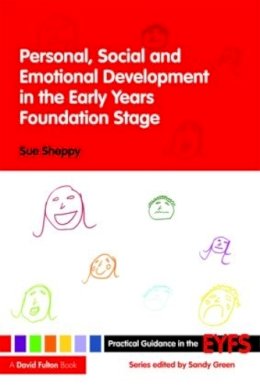 Personal, Social and Emotional Development in the Early Years Foundation Stage

Sue Sheppy

Practical Guidance in the EYFS

A David Fulton Book

Series edited by Sandy Green